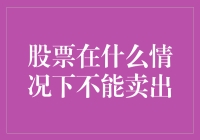 股票在什么情况下不能卖出